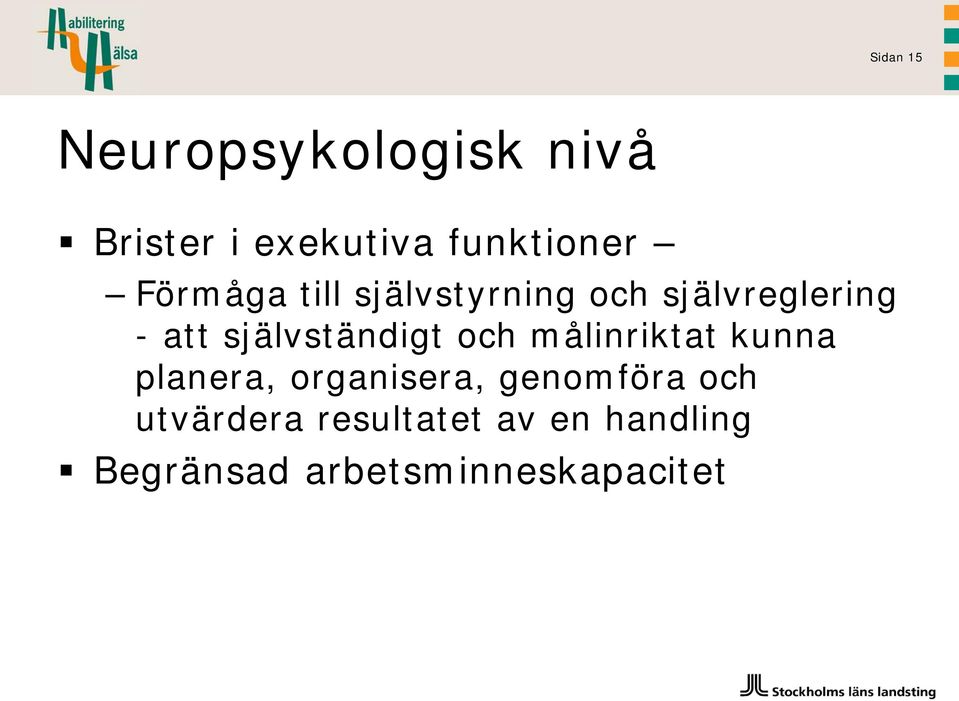 Habilitering Hälsa

Sidan 15

Neuropsykologisk nivå

▪ Brister i exekutiva funktioner –

– Förmåga till självstyrning och självreglering - att självständigt och målinriktat kunna planera, organisera, genomföra och utvärdera resultatet av en handling

▪ Begränsad arbetsminneskapacitet

Stockholms läns landsting